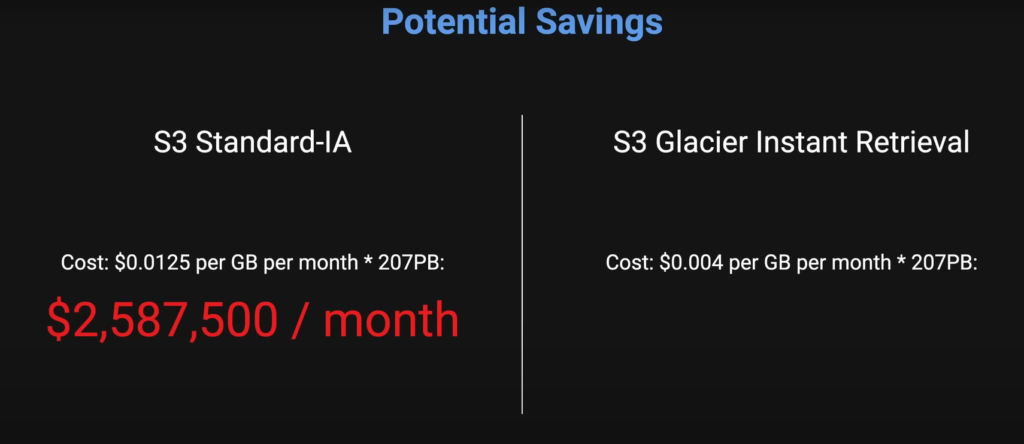 Potential Savings

S3 Standard-IA

Cost: $0.0125 per GB per month * 207PB:

$2,587,500 / month

S3 Glacier Instant Retrieval

Cost: $0.004 per GB per month * 207PB: